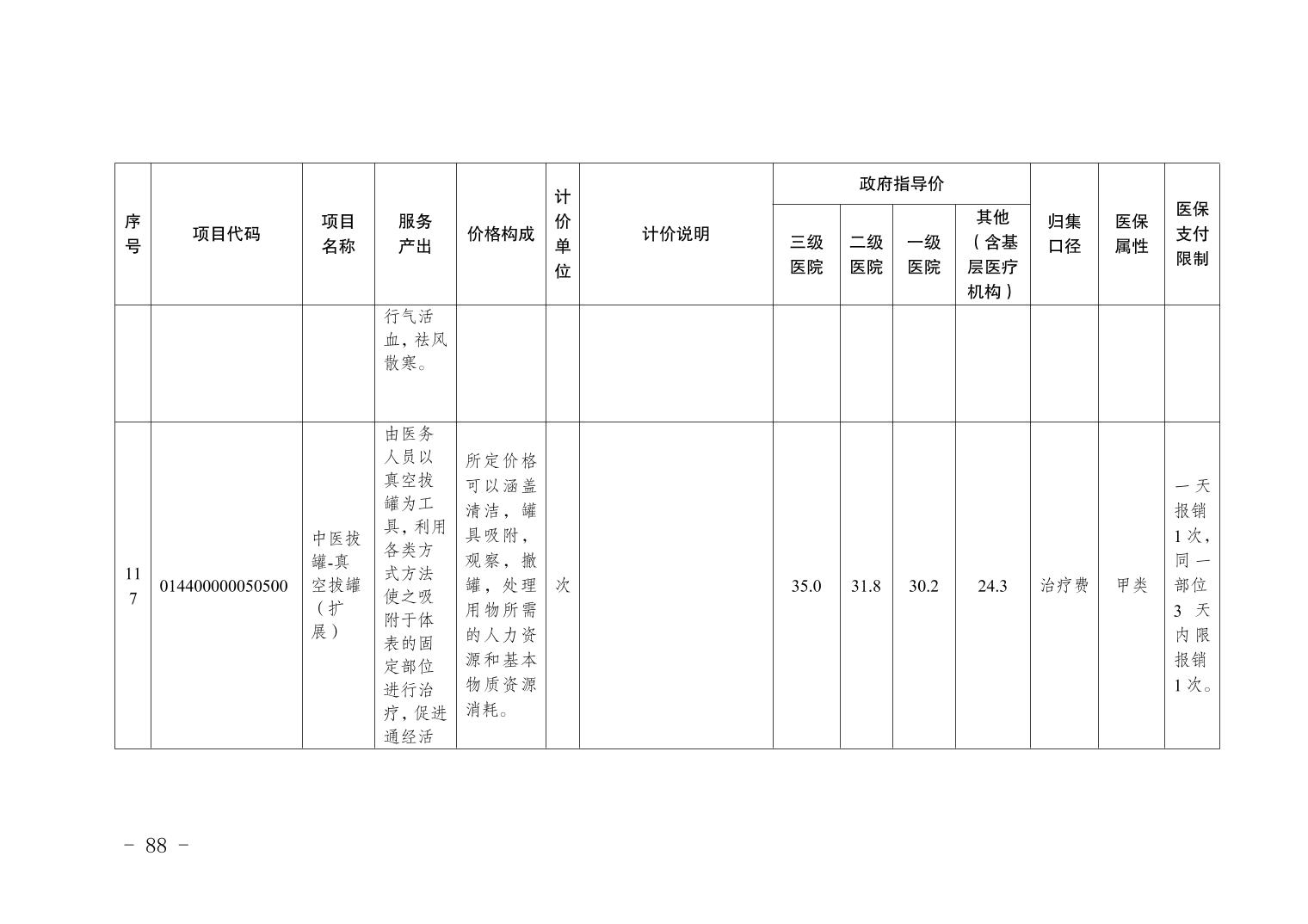 | 序号 | 项目代码 | 项目名称 | 服务产出 | 价格构成 | 计价单位 | 计价说明 | 政府指导价 |  |  |  | 归集口径 | 医保属性 | 医保支付限制 |
|---|---|---|---|---|---|---|---|---|---|---|---|---|---|
|  |  |  |  |  |  |  | 三级医院 | 二级医院 | 一级医院 | 其他（含基层医疗机构） |  |  |  |
|  |  |  | 行气活血，祛风散寒。 |  |  |  |  |  |  |  |  |  |  |
| 117 | 014400000050500 | 中医拔罐-真空拔罐（扩展） | 由医务人员以真空拔罐为工具，利用各类方式方法使之吸附于体表的固定部位进行治疗，促进通经活 | 所定价格可以涵盖清洁，罐具吸附，观察，撤罐，处理用物所需的人力资源和基本物质资源消耗。 | 次 |  | 35.0 | 31.8 | 30.2 | 24.3 | 治疗费 | 甲类 | 一天报销1次，同一部位3天内限报销1次。 |

- 88 -